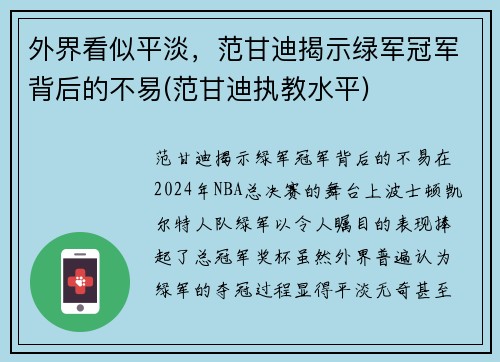 外界看似平淡，范甘迪揭示绿军冠军背后的不易(范甘迪执教水平)

范甘迪揭示绿军冠军背后的不易在2024年NBA总决赛的舞台上波士顿凯尔特人队绿军以令人瞩目的表现捧起了总冠军奖杯虽然外界普遍认为绿军的夺冠过程显得平淡无奇甚至